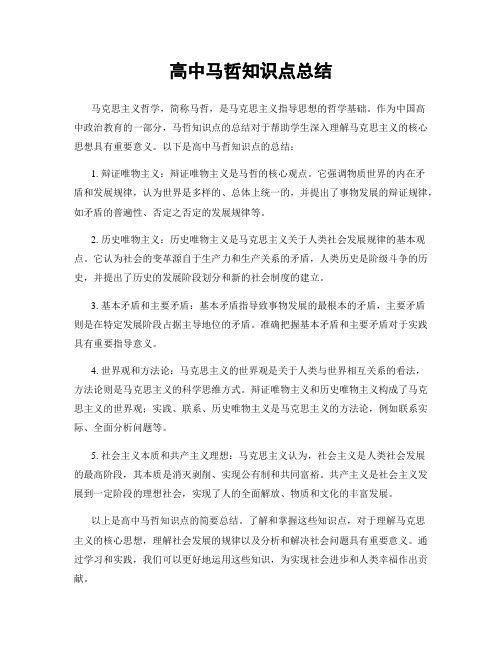 高中马哲知识点总结

马克思主义哲学，简称马哲，是马克思主义指导思想的哲学基础。作为中国高中政治教育的一部分，马哲知识点的总结对于帮助学生深入理解马克思主义的核心思想具有重要意义。以下是高中马哲知识点的总结：

1. 辩证唯物主义：辩证唯物主义是马哲的核心观点。它强调物质世界的内在矛盾和发展规律，认为世界是多样的、总体上统一的，并提出了事物发展的辩证规律，如矛盾的普遍性、否定之否定的发展规律等。

2. 历史唯物主义：历史唯物主义是马克思主义关于人类社会发展规律的基本观点。它认为社会的变革源自于生产力和生产关系的矛盾，人类历史是阶级斗争的历史，并提出了历史的发展阶段划分和新的社会制度的建立。

3. 基本矛盾和主要矛盾：基本矛盾指导致事物发展的最根本的矛盾，主要矛盾则是在特定发展阶段占据主导地位的矛盾。准确把握基本矛盾和主要矛盾对于实践具有重要指导意义。

4. 世界观和方法论：马克思主义的世界观是关于人类与世界相互关系的看法，方法论则是马克思主义的科学思维方式。辩证唯物主义和历史唯物主义构成了马克思主义的世界观；实践、联系、历史唯物主义是马克思主义的方法论，例如联系实际、全面分析问题等。

5. 社会主义本质和共产主义理想：马克思主义认为，社会主义是人类社会发展的最高阶段，其本质是消灭剥削、实现公有制和共同富裕。共产主义是社会主义发展到一定阶段的理想社会，实现了人的全面解放、物质和文化的丰富发展。

以上是高中马哲知识点的简要总结。了解和掌握这些知识点，对于理解马克思主义的核心思想，理解社会发展的规律以及分析和解决社会问题具有重要意义。通过学习和实践，我们可以更好地运用这些知识，为实现社会进步和人类幸福作出贡献。